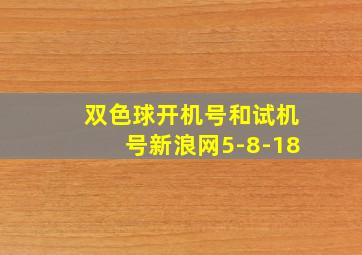 双色球开机号和试机号新浪网5-8-18